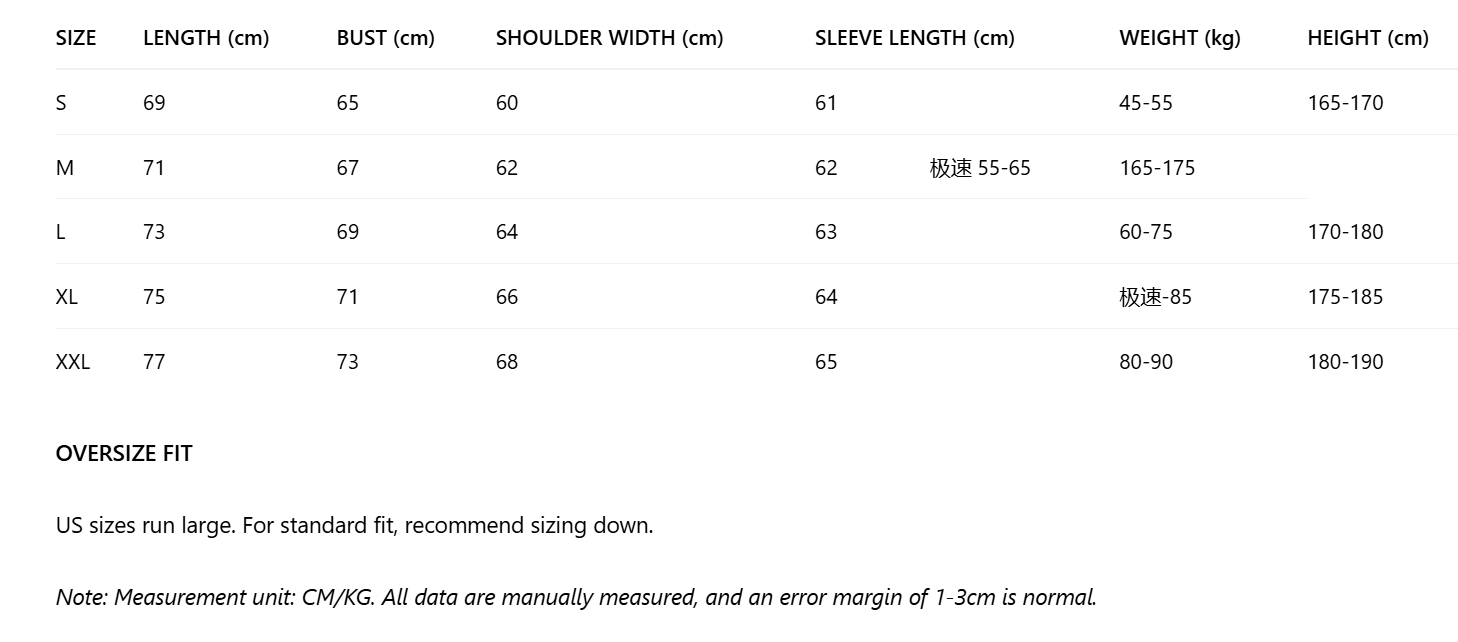 | SIZE | LENGTH (cm) | BUST (cm) | SHOULDER WIDTH (cm) | SLEEVE LENGTH (cm) | | WEIGHT (kg) | HEIGHT (cm) |
|---|---|---|---|---|---|---|---|
| S | 69 | 65 | 60 | 61 | | 45-55 | 165-170 |
| M | 71 | 67 | 62 | 62 | 极速 55-65 | 165-175 | |
| L | 73 | 69 | 64 | 63 | | 60-75 | 170-180 |
| XL | 75 | 71 | 66 | 64 | | 极速-85 | 175-185 |
| XXL | 77 | 73 | 68 | 65 | | 80-90 | 180-190 |

OVERSIZE FIT

US sizes run large. For standard fit, recommend sizing down.

Note: Measurement unit: CM/KG. All data are manually measured, and an error margin of 1-3cm is normal.